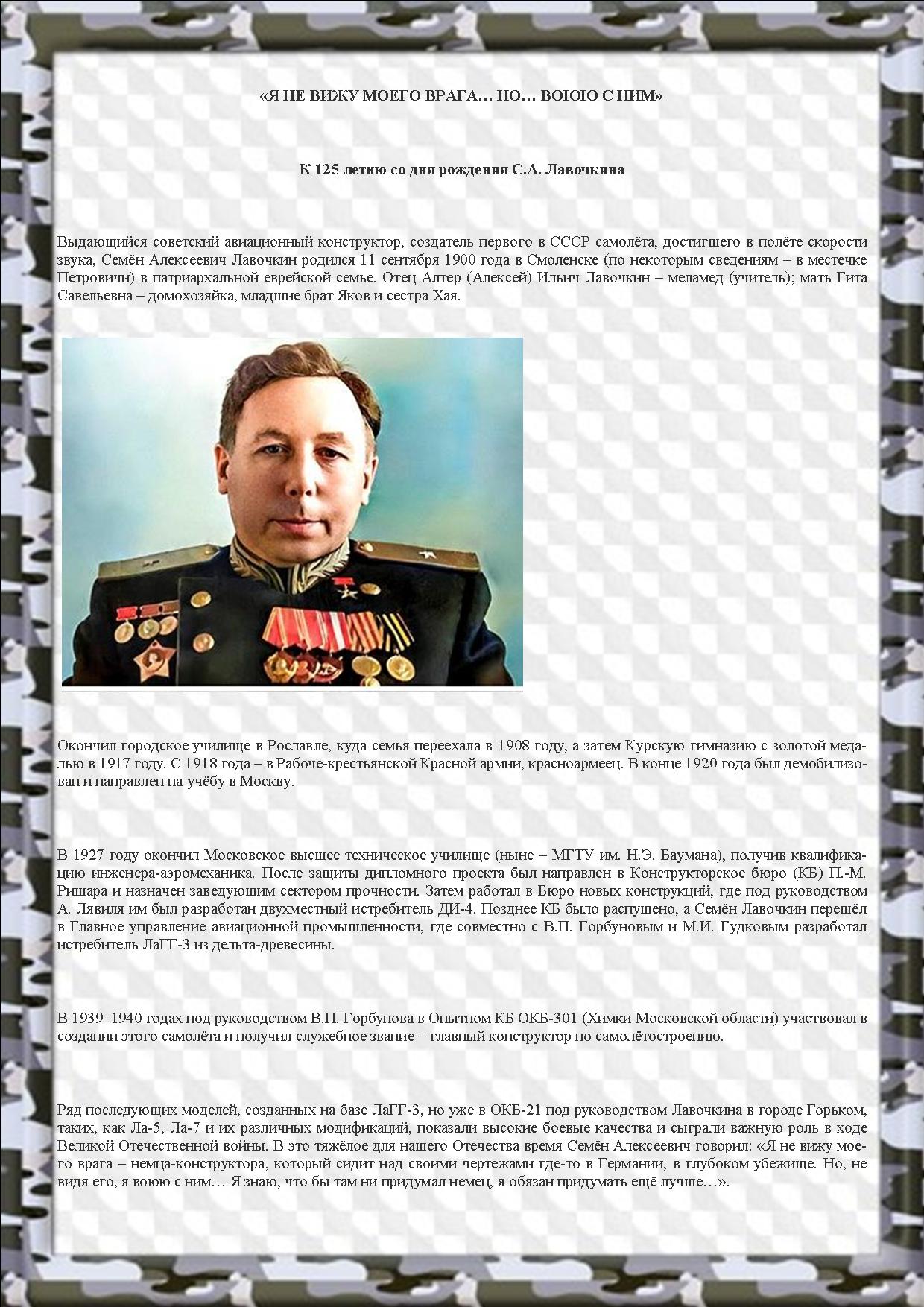 «Я НЕ ВИЖУ МОЕГО ВРАГА… НО… ВОЮЮ С НИМ»

К 125-летию со дня рождения С.А. Лавочкина

Выдающийся советский авиационный конструктор, создатель первого в СССР самолёта, достигшего в полёте скорости звука, Семён Алексеевич Лавочкин родился 11 сентября 1900 года в Смоленске (по некоторым сведениям – в местечке Петровичи) в патриархальной еврейской семье. Отец Алтер (Алексей) Ильич Лавочкин – меламед (учитель); мать Гита Савельевна – домохозяйка, младшие брат Яков и сестра Хая.

Окончил городское училище в Рославле, куда семья переехала в 1908 году, а затем Курскую гимназию с золотой медалью в 1917 году. С 1918 года – в Рабоче-крестьянской Красной армии, красноармеец. В конце 1920 года был демобилизован и направлен на учёбу в Москву.

В 1927 году окончил Московское высшее техническое училище (ныне – МГТУ им. Н.Э. Баумана), получив квалификацию инженера-аэромеханика. После защиты дипломного проекта был направлен в Конструкторское бюро (КБ) П.-М. Ришара и назначен заведующим сектором прочности. Затем работал в Бюро новых конструкций, где под руководством А. Лявиля им был разработан двухместный истребитель ДИ-4. Позднее КБ было распущено, а Семён Лавочкин перешёл в Главное управление авиационной промышленности, где совместно с В.П. Горбуновым и М.И. Гудковым разработал истребитель ЛаГГ-3 из дельта-древесины.

В 1939–1940 годах под руководством В.П. Горбунова в Опытном КБ ОКБ-301 (Химки Московской области) участвовал в создании этого самолёта и получил служебное звание – главный конструктор по самолётостроению.

Ряд последующих моделей, созданных на базе ЛаГГ-3, но уже в ОКБ-21 под руководством Лавочкина в городе Горьком, таких, как Ла-5, Ла-7 и их различных модификаций, показали высокие боевые качества и сыграли важную роль в ходе Великой Отечественной войны. В это тяжёлое для нашего Отечества время Семён Алексеевич говорил: «Я не вижу моего врага – немца-конструктора, который сидит над своими чертежами где-то в Германии, в глубоком убежище. Но, не видя его, я воюю с ним… Я знаю, что бы там ни придумал немец, я обязан придумать ещё лучше…».